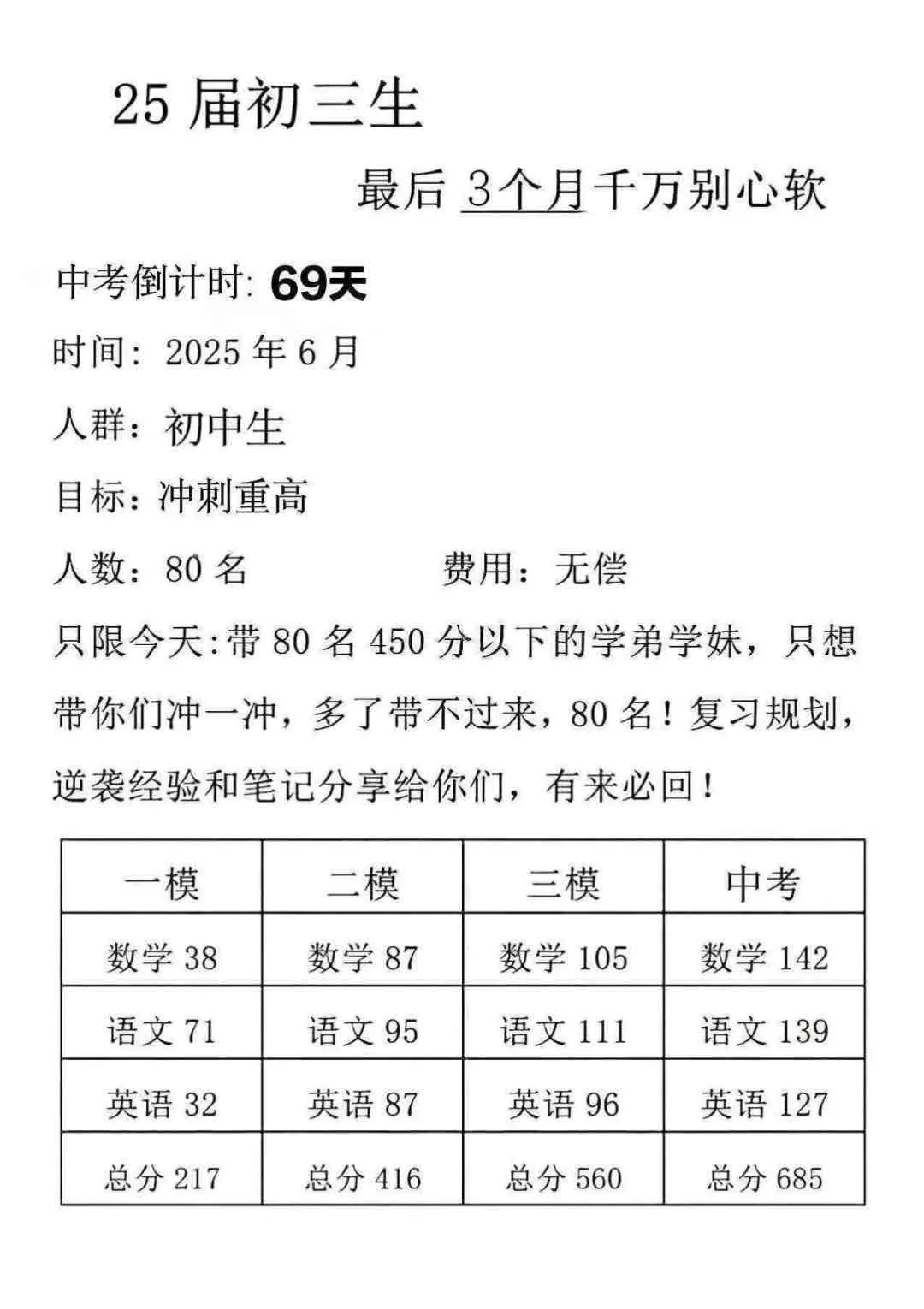 25 届初三生

最后 3个月千万别心软

中考倒计时: 69天

时间: 2025 年 6 月

人群: 初中生

目标: 冲刺重高

人数: 80 名　　　费用: 无偿

只限今天:带 80 名 450 分以下的学弟学妹，只想带你们冲一冲，多了带不过来，80 名！复习规划，逆袭经验和笔记分享给你们，有来必回！

| 一模 | 二模 | 三模 | 中考 |
|---|---|---|---|
| 数学 38 | 数学 87 | 数学 105 | 数学 142 |
| 语文 71 | 语文 95 | 语文 111 | 语文 139 |
| 英语 32 | 英语 87 | 英语 96 | 英语 127 |
| 总分 217 | 总分 416 | 总分 560 | 总分 685 |